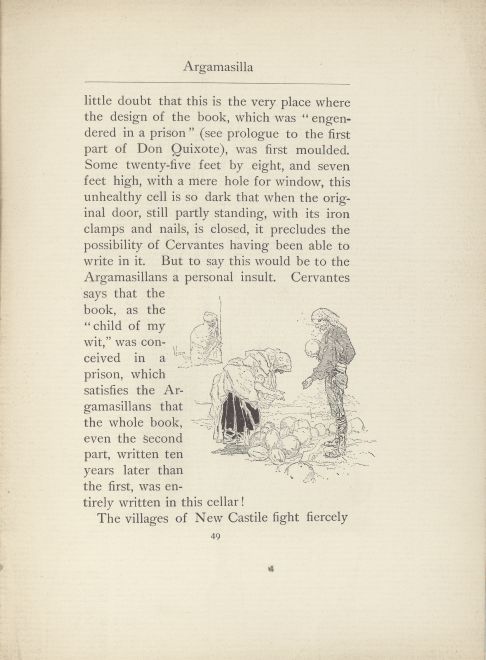 Argamasilla

little doubt that this is the very place where the design of the book, which was "engendered in a prison" (see prologue to the first part of Don Quixote), was first moulded. Some twenty-five feet by eight, and seven feet high, with a mere hole for window, this unhealthy cell is so dark that when the original door, still partly standing, with its iron clamps and nails, is closed, it precludes the possibility of Cervantes having been able to write in it. But to say this would be to the Argamasillans a personal insult. Cervantes says that the book, as the "child of my wit," was conceived in a prison, which satisfies the Argamasillans that the whole book, even the second part, written ten years later than the first, was entirely written in this cellar!

The villages of New Castile fight fiercely

49